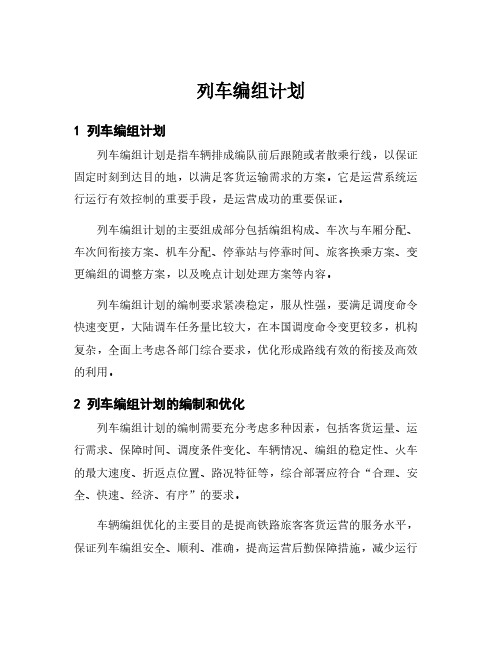 列车编组计划

1 列车编组计划

列车编组计划是指车辆排成编队前后跟随或者散乘行线，以保证固定时刻到达目的地，以满足客货运输需求的方案。它是运营系统运行运行有效控制的重要手段，是运营成功的重要保证。

列车编组计划的主要组成部分包括编组构成、车次与车厢分配、车次间衔接方案、机车分配、停靠站与停靠时间、旅客换乘方案、变更编组的调整方案，以及晚点计划处理方案等内容。

列车编组计划的编制要求紧凑稳定，服从性强，要满足调度命令快速变更，大陆调车任务量比较大，在本国调度命令变更较多，机构复杂，全面上考虑各部门综合要求，优化形成路线有效的衔接及高效的利用。

2 列车编组计划的编制和优化

列车编组计划的编制需要充分考虑多种因素，包括客货运量、运行需求、保障时间、调度条件变化、车辆情况、编组的稳定性、火车的最大速度、折返点位置、路况特征等，综合部署应符合“合理、安全、快速、经济、有序”的要求。

车辆编组优化的主要目的是提高铁路旅客客货运营的服务水平，保证列车编组安全、顺利、准确，提高运营后勤保障措施，减少运行